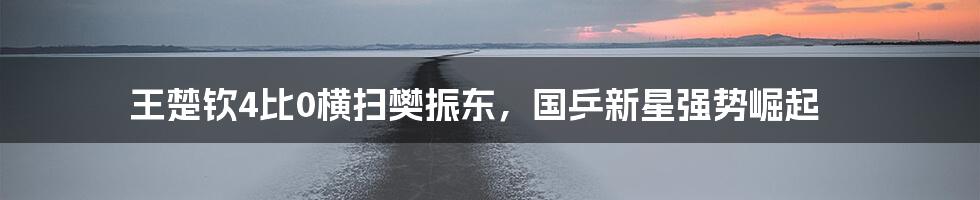 王楚钦4比0横扫樊振东，国乒新星强势崛起